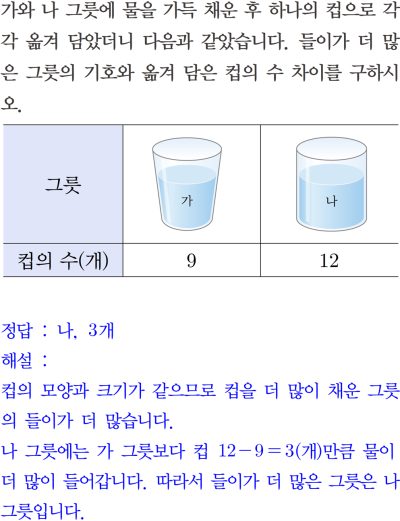 가와 나 그릇에 물을 가득 채운 후 하나의 컵으로 각각 옮겨 담았더니 다음과 같았습니다. 들이가 더 많은 그릇의 기호와 옮겨 담은 컵의 수 차이를 구하시오.

| 그릇 | 가 | 나 |
|---|---|---|
| 컵의 수(개) | 9 | 12 |

정답 : 나, 3개
해설 :
컵의 모양과 크기가 같으므로 컵을 더 많이 채운 그릇의 들이가 더 많습니다.
나 그릇에는 가 그릇보다 컵 $12-9=3$(개)만큼 물이 더 많이 들어갑니다. 따라서 들이가 더 많은 그릇은 나 그릇입니다.